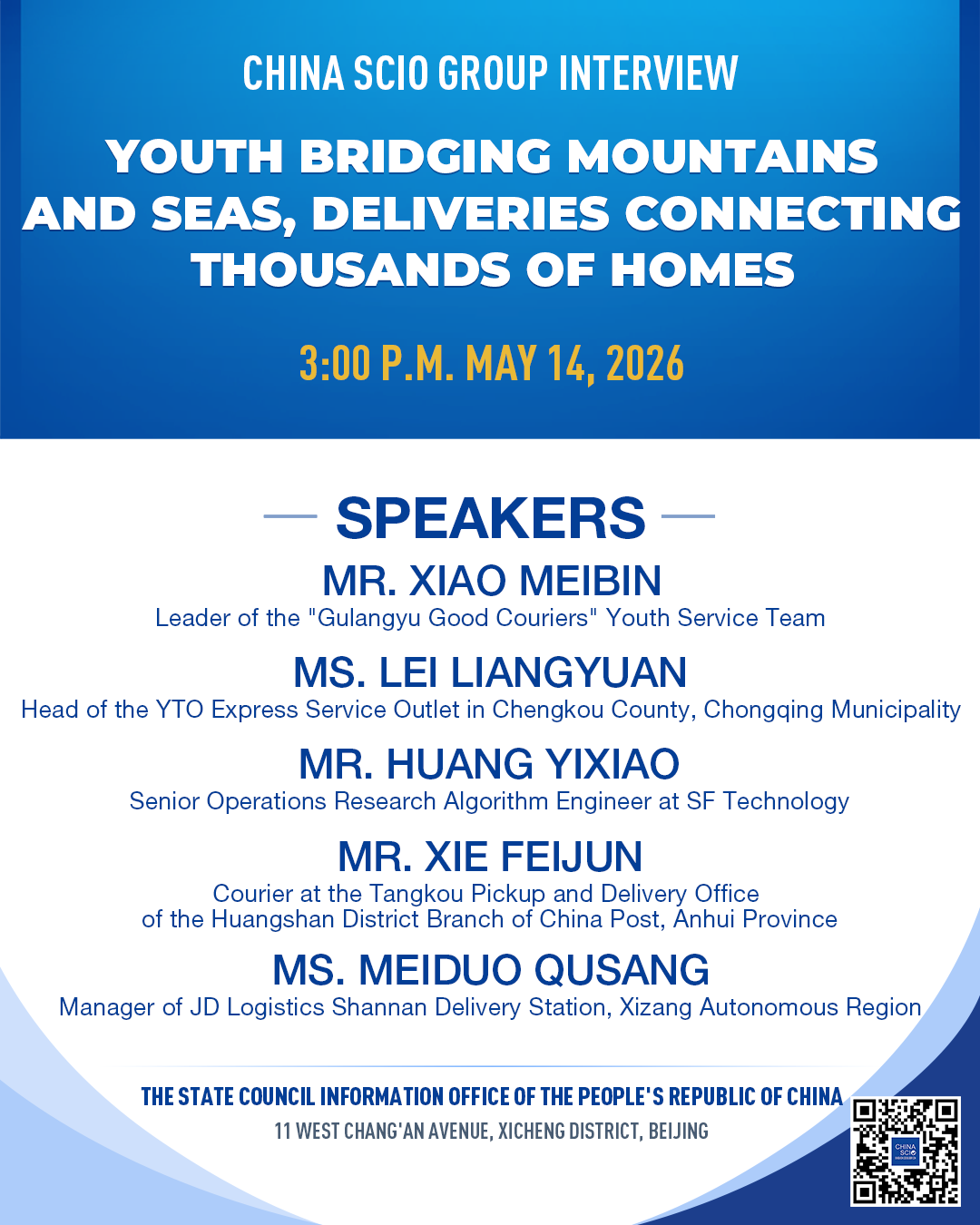 CHINA SCIO GROUP INTERVIEW

YOUTH BRIDGING MOUNTAINS AND SEAS, DELIVERIES CONNECTING THOUSANDS OF HOMES

3:00 P.M. MAY 14, 2026

SPEAKERS

MR. XIAO MEIBIN
Leader of the "Gulangyu Good Couriers" Youth Service Team

MS. LEI LIANGYUAN
Head of the YTO Express Service Outlet in Chengkou County, Chongqing Municipality

MR. HUANG YIXIAO
Senior Operations Research Algorithm Engineer at SF Technology

MR. XIE FEIJUN
Courier at the Tangkou Pickup and Delivery Office of the Huangshan District Branch of China Post, Anhui Province

MS. MEIDUO QUSANG
Manager of JD Logistics Shannan Delivery Station, Xizang Autonomous Region

THE STATE COUNCIL INFORMATION OFFICE OF THE PEOPLE'S REPUBLIC OF CHINA
11 WEST CHANG'AN AVENUE, XICHENG DISTRICT, BEIJING

CHINA SCIO